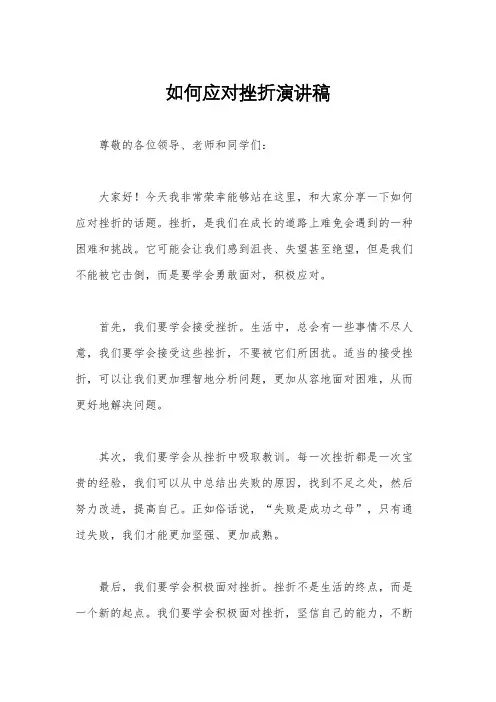 如何应对挫折演讲稿

尊敬的各位领导、老师和同学们：

大家好！今天我非常荣幸能够站在这里，和大家分享一下如何应对挫折的话题。挫折，是我们在成长的道路上难免会遇到的一种困难和挑战。它可能会让我们感到沮丧、失望甚至绝望，但是我们不能被它击倒，而是要学会勇敢面对，积极应对。

首先，我们要学会接受挫折。生活中，总会有一些事情不尽人意，我们要学会接受这些挫折，不要被它们所困扰。适当的接受挫折，可以让我们更加理智地分析问题，更加从容地面对困难，从而更好地解决问题。

其次，我们要学会从挫折中吸取教训。每一次挫折都是一次宝贵的经验，我们可以从中总结出失败的原因，找到不足之处，然后努力改进，提高自己。正如俗话说，“失败是成功之母”，只有通过失败，我们才能更加坚强、更加成熟。

最后，我们要学会积极面对挫折。挫折不是生活的终点，而是一个新的起点。我们要学会积极面对挫折，坚信自己的能力，不断